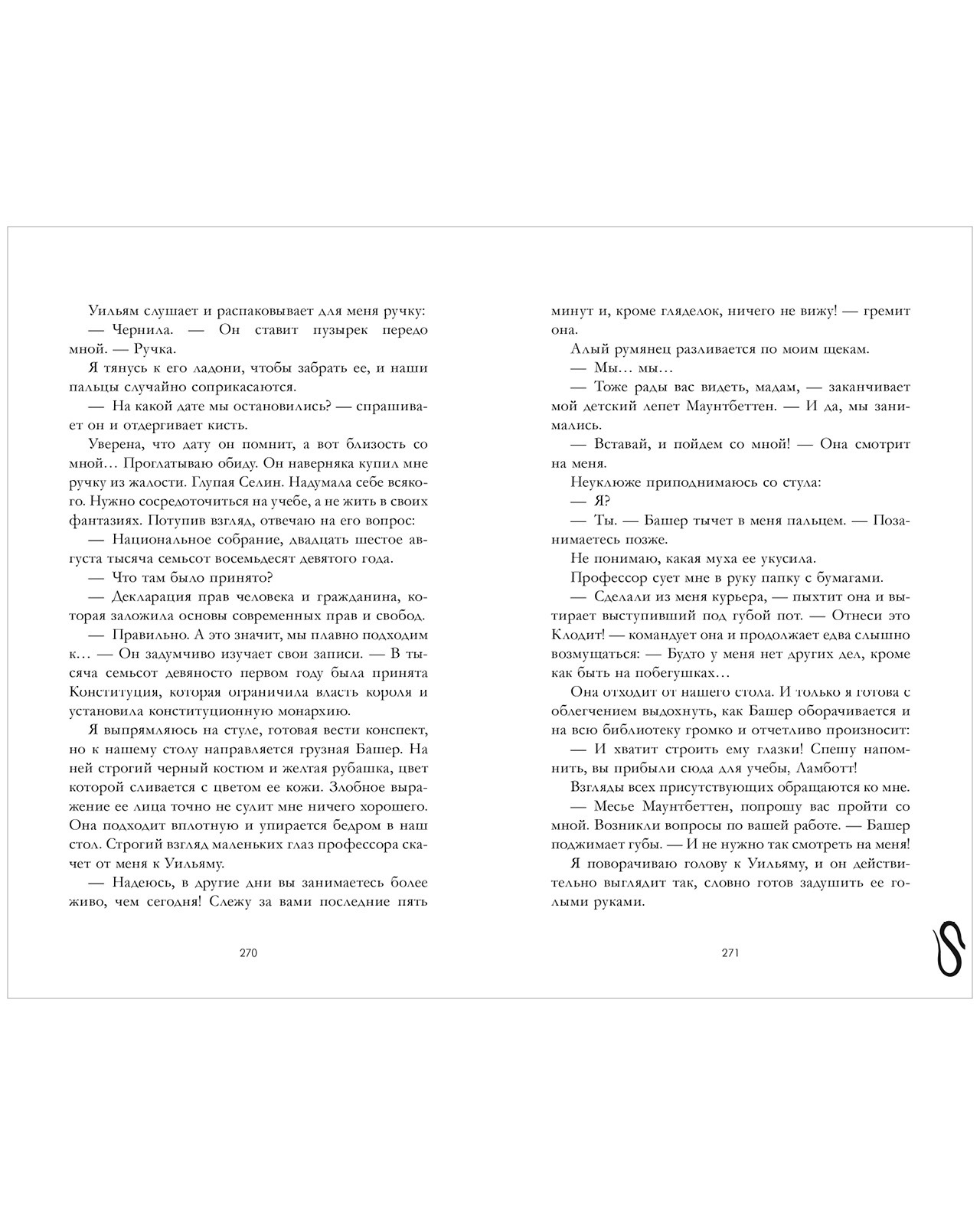 Уильям слушает и распаковывает для меня ручку:

— Чернила. — Он ставит пузырек передо мной. — Ручка.

Я тянусь к его ладони, чтобы забрать ее, и наши пальцы случайно соприкасаются.

— На какой дате мы остановились? — спрашивает он и отдергивает кисть.

Уверена, что дату он помнит, а вот близость со мной… Проглатываю обиду. Он наверняка купил мне ручку из жалости. Глупая Селин. Надумала себе всякого. Нужно сосредоточиться на учебе, а не жить в своих фантазиях. Потупив взгляд, отвечаю на его вопрос:

— Национальное собрание, двадцать шестое августа тысяча семьсот восемьдесят девятого года.

— Что там было принято?

— Декларация прав человека и гражданина, которая заложила основы современных прав и свобод.

— Правильно. А это значит, мы плавно подходим к… — Он задумчиво изучает свои записи. — В тысяча семьсот девяносто первом году была принята Конституция, которая ограничила власть короля и установила конституционную монархию.

Я выпрямляюсь на стуле, готовая вести конспект, но к нашему столу направляется грузная Башер. На ней строгий черный костюм и желтая рубашка, цвет которой сливается с цветом ее кожи. Злобное выражение ее лица точно не сулит мне ничего хорошего. Она подходит вплотную и упирается бедром в наш стол. Строгий взгляд маленьких глаз профессора скачет от меня к Уильяму.

— Надеюсь, в другие дни вы занимаетесь более живо, чем сегодня! Слежу за вами последние пять

270

минут и, кроме гляделок, ничего не вижу! — гремит она.

Алый румянец разливается по моим щекам.

— Мы… мы…

— Тоже рады вас видеть, мадам, — заканчивает мой детский лепет Маунтбеттен. — И да, мы занимались.

— Вставай, и пойдем со мной! — Она смотрит на меня.

Неуклюже приподнимаюсь со стула:

— Я?

— Ты. — Башер тычет в меня пальцем. — Позанимаетесь позже.

Не понимаю, какая муха ее укусила.

Профессор сует мне в руку папку с бумагами.

— Сделали из меня курьера, — пыхтит она и вытирает выступивший под губой пот. — Отнеси это Клодит! — командует она и продолжает едва слышно возмущаться: — Будто у меня нет других дел, кроме как быть на побегушках…

Она отходит от нашего стола. И только я готова с облегчением выдохнуть, как Башер оборачивается и на всю библиотеку громко и отчетливо произносит:

— И хватит строить ему глазки! Спешу напомнить, вы прибыли сюда для учебы, Ламботт!

Взгляды всех присутствующих обращаются ко мне.

— Месье Маунтбеттен, попрошу вас пройти со мной. Возникли вопросы по вашей работе. — Башер поджимает губы. — И не нужно так смотреть на меня!

Я поворачиваю голову к Уильяму, и он действительно выглядит так, словно готов задушить ее голыми руками.

271